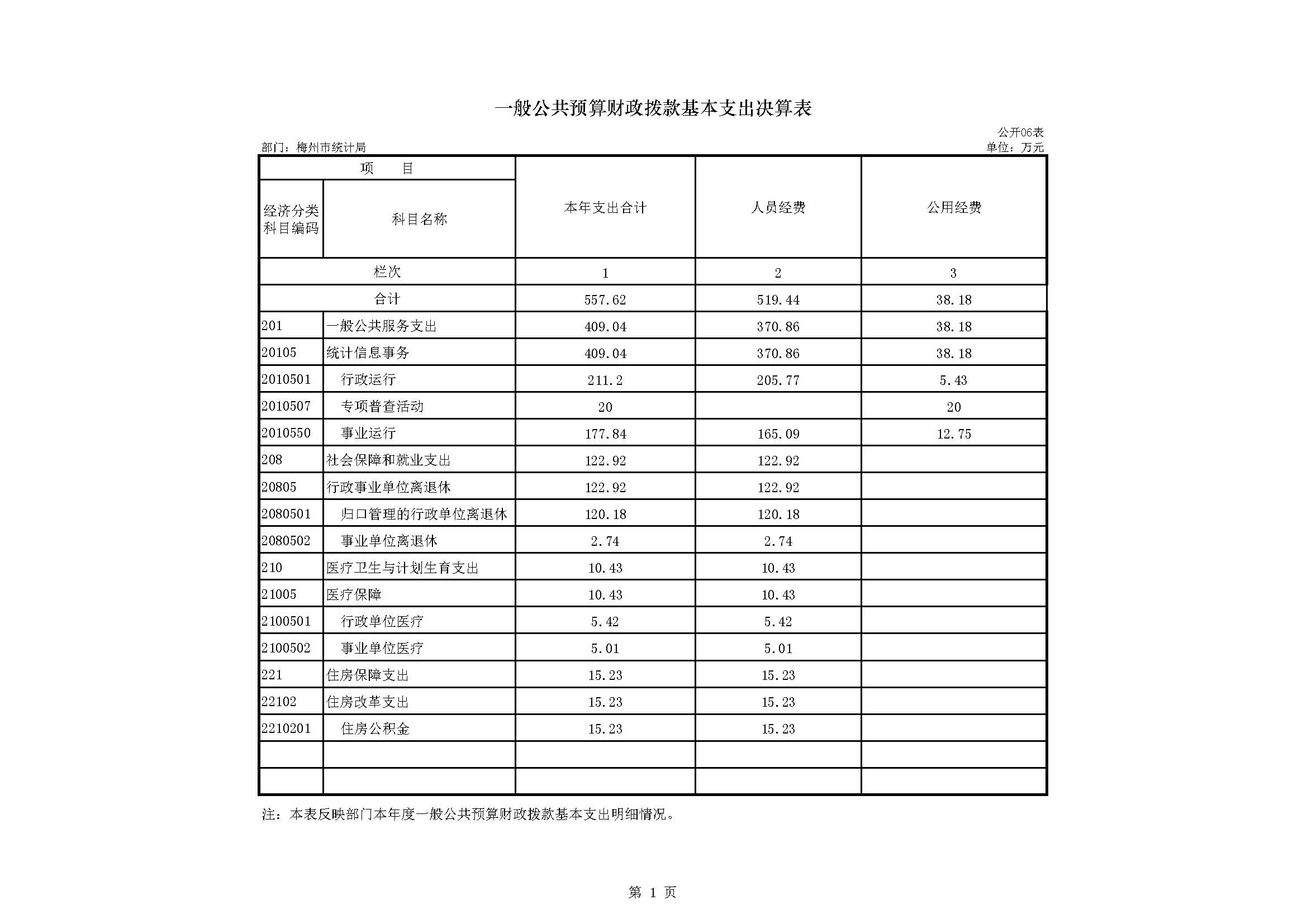 一般公共预算财政拨款基本支出决算表

公开06表

部门：梅州市统计局

单位：万元

| 项　　目 | | 本年支出合计 | 人员经费 | 公用经费 |
|---|---|---|---|---|
| 经济分类科目编码 | 科目名称 | | | |
| 栏次 | | 1 | 2 | 3 |
| 合计 | | 557.62 | 519.44 | 38.18 |
| 201 | 一般公共服务支出 | 409.04 | 370.86 | 38.18 |
| 20105 | 统计信息事务 | 409.04 | 370.86 | 38.18 |
| 2010501 | 行政运行 | 211.2 | 205.77 | 5.43 |
| 2010507 | 专项普查活动 | 20 | | 20 |
| 2010550 | 事业运行 | 177.84 | 165.09 | 12.75 |
| 208 | 社会保障和就业支出 | 122.92 | 122.92 | |
| 20805 | 行政事业单位离退休 | 122.92 | 122.92 | |
| 2080501 | 归口管理的行政单位离退休 | 120.18 | 120.18 | |
| 2080502 | 事业单位离退休 | 2.74 | 2.74 | |
| 210 | 医疗卫生与计划生育支出 | 10.43 | 10.43 | |
| 21005 | 医疗保障 | 10.43 | 10.43 | |
| 2100501 | 行政单位医疗 | 5.42 | 5.42 | |
| 2100502 | 事业单位医疗 | 5.01 | 5.01 | |
| 221 | 住房保障支出 | 15.23 | 15.23 | |
| 22102 | 住房改革支出 | 15.23 | 15.23 | |
| 2210201 | 住房公积金 | 15.23 | 15.23 | |
| | | | | |
| | | | | |

注：本表反映部门本年度一般公共预算财政拨款基本支出明细情况。

第 1 页